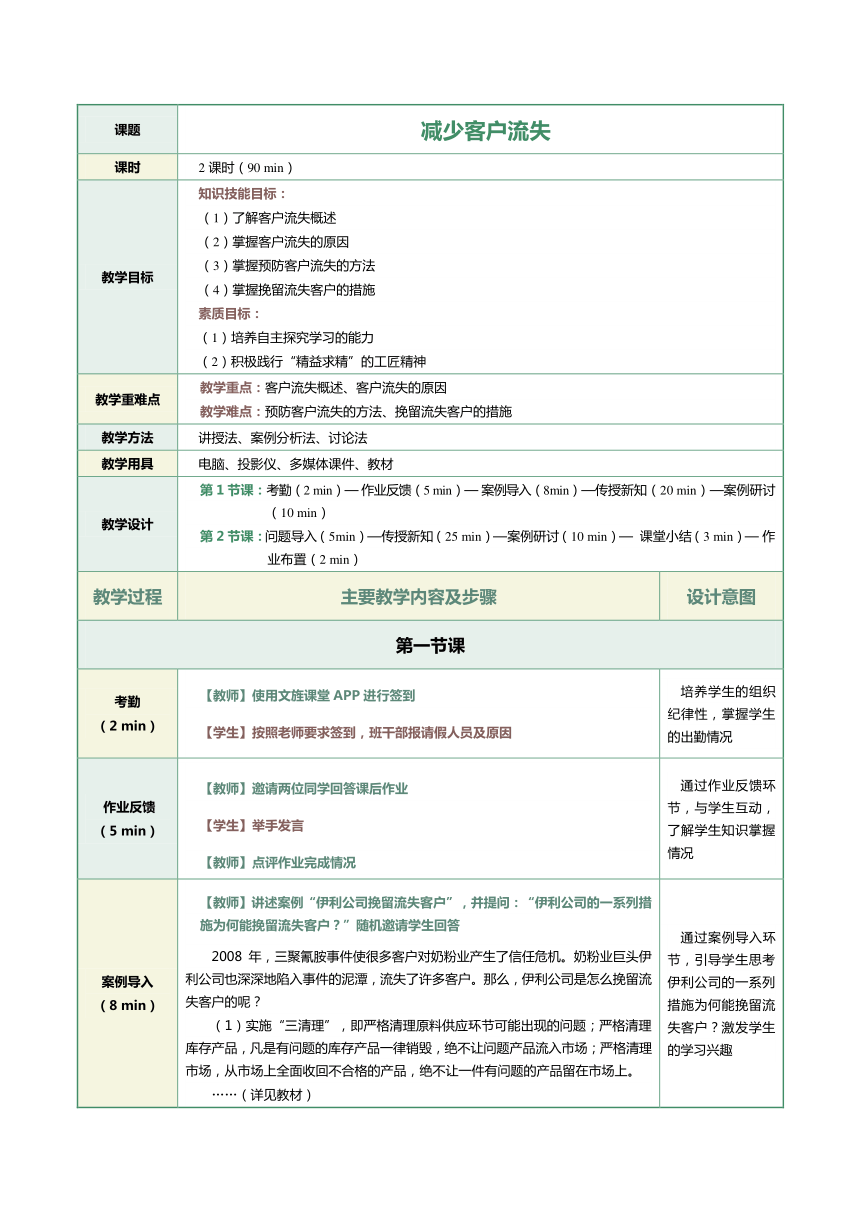 | 课题 | 减少客户流失 | |
|---|---|---|
| 课时 | 2 课时（90 min） | |
| 教学目标 | 知识技能目标：<br>（1）了解客户流失概述<br>（2）掌握客户流失的原因<br>（3）掌握预防客户流失的方法<br>（4）掌握挽留流失客户的措施<br>素质目标：<br>（1）培养自主探究学习的能力<br>（2）积极践行“精益求精”的工匠精神 | |
| 教学重难点 | 教学重点：客户流失概述、客户流失的原因<br>教学难点：预防客户流失的方法、挽留流失客户的措施 | |
| 教学方法 | 讲授法、案例分析法、讨论法 | |
| 教学用具 | 电脑、投影仪、多媒体课件、教材 | |
| 教学设计 | 第 1 节课：考勤（2 min）— 作业反馈（5 min）— 案例导入（8min）—传授新知（20 min）—案例研讨（10 min）<br>第 2 节课：问题导入（5min）—传授新知（25 min）—案例研讨（10 min）— 课堂小结（3 min）— 作业布置（2 min） | |
| 教学过程 | 主要教学内容及步骤 | 设计意图 |
| 第一节课 | | |
| 考勤<br>（2 min） | 【教师】使用文旌课堂 APP 进行签到<br>【学生】按照老师要求签到，班干部报请假人员及原因 | 培养学生的组织纪律性，掌握学生的出勤情况 |
| 作业反馈<br>（5 min） | 【教师】邀请两位同学回答课后作业<br>【学生】举手发言<br>【教师】点评作业完成情况 | 通过作业反馈环节，与学生互动，了解学生知识掌握情况 |
| 案例导入<br>（8 min） | 【教师】讲述案例“伊利公司挽留流失客户”，并提问：“伊利公司的一系列措施为何能挽留流失客户？”随机邀请学生回答<br>2008 年，三聚氰胺事件使很多客户对奶粉业产生了信任危机。奶粉业巨头伊利公司也深深地陷入事件的泥潭，流失了许多客户。那么，伊利公司是怎么挽留流失客户的呢？<br>（1）实施“三清理”，即严格清理原料供应环节可能出现的问题；严格清理库存产品，凡是有问题的库存产品一律销毁，绝不让问题产品流入市场；严格清理市场，从市场上全面收回不合格的产品，绝不让一件有问题的产品留在市场上。<br>……（详见教材） | 通过案例导入环节，引导学生思考伊利公司的一系列措施为何能挽留流失客户？激发学生的学习兴趣 |